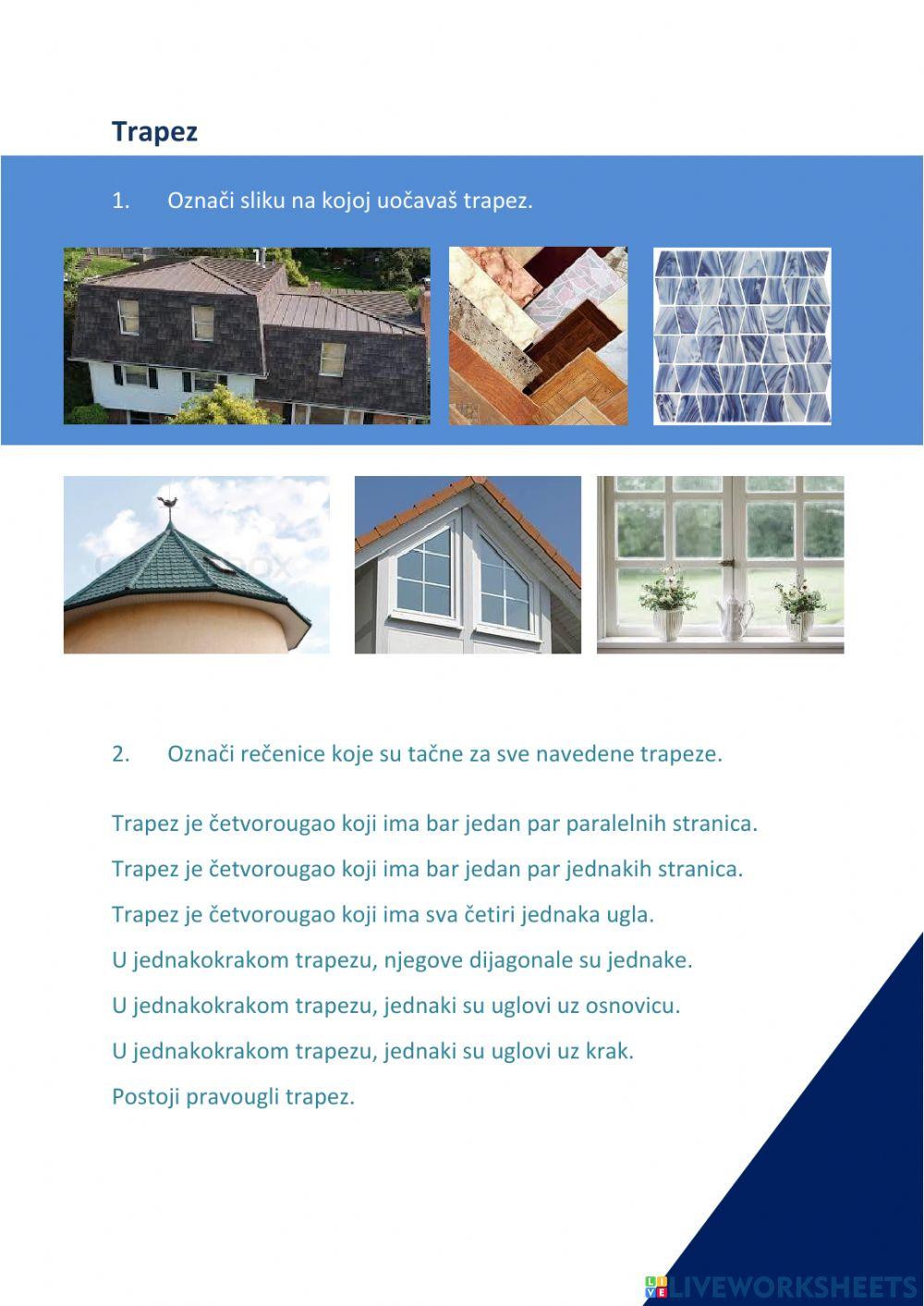 Trapez

1. Označi sliku na kojoj uočavaš trapez.

2. Označi rečenice koje su tačne za sve navedene trapeze.

Trapez je četvorougao koji ima bar jedan par paralelnih stranica.

Trapez je četvorougao koji ima bar jedan par jednakih stranica.

Trapez je četvorougao koji ima sva četiri jednaka ugla.

U jednakokrakom trapezu, njegove dijagonale su jednake.

U jednakokrakom trapezu, jednaki su uglovi uz osnovicu.

U jednakokrakom trapezu, jednaki su uglovi uz krak.

Postoji pravougli trapez.

LIVEWORKSHEETS